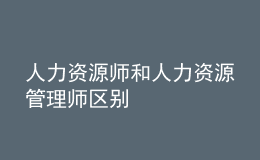 人力资源师和人力资源管理师区别